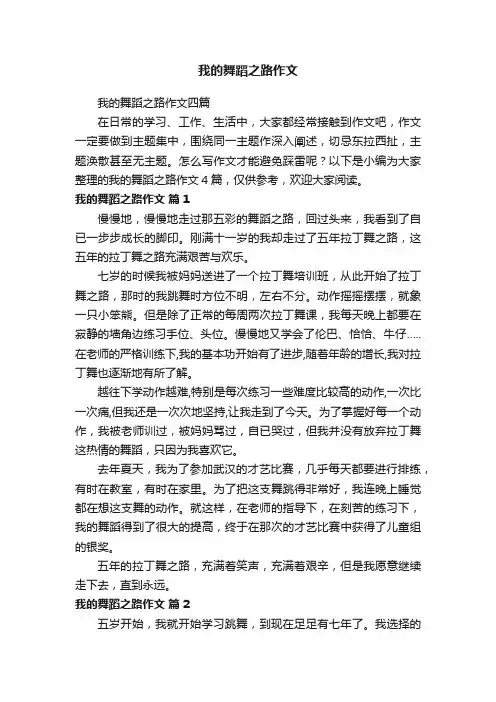 我的舞蹈之路作文

我的舞蹈之路作文四篇

在日常的学习、工作、生活中，大家都经常接触到作文吧，作文一定要做到主题集中，围绕同一主题作深入阐述，切忌东拉西扯，主题涣散甚至无主题。怎么写作文才能避免踩雷呢？以下是小编为大家整理的我的舞蹈之路作文４篇，仅供参考，欢迎大家阅读。

我的舞蹈之路作文 篇1

慢慢地，慢慢地走过那五彩的舞蹈之路，回过头来，我看到了自已一步步成长的脚印。刚满十一岁的我却走过了五年拉丁舞之路，这五年的拉丁舞之路充满艰苦与欢乐。

七岁的时候我被妈妈送进了一个拉丁舞培训班，从此开始了拉丁舞之路，那时的我跳舞时方位不明，左右不分。动作摇摇摆摆，就象一只小笨熊。但是除了正常的每周两次拉丁舞课，我每天晚上都要在寂静的墙角边练习手位、头位。慢慢地又学会了伦巴、恰恰、牛仔.....在老师的严格训练下,我的基本功开始有了进步,随着年龄的增长,我对拉丁舞也逐渐地有所了解。

越往下学动作越难,特别是每次练习一些难度比较高的动作,一次比一次痛,但我还是一次次地坚持,让我走到了今天。为了掌握好每一个动作，我被老师训过，被妈妈骂过，自已哭过，但我并没有放弃拉丁舞这热情的舞蹈，只因为我喜欢它。

去年夏天，我为了参加武汉的才艺比赛，几乎每天都要进行排练，有时在教室，有时在家里。为了把这支舞跳得非常好，我连晚上睡觉都在想这支舞的动作。就这样，在老师的指导下，在刻苦的练习下，我的舞蹈得到了很大的提高，终于在那次的才艺比赛中获得了儿童组的银奖。

五年的拉丁舞之路，充满着笑声，充满着艰辛，但是我愿意继续走下去，直到永远。

我的舞蹈之路作文 篇2

五岁开始，我就开始学习跳舞，到现在足足有七年了。我选择的